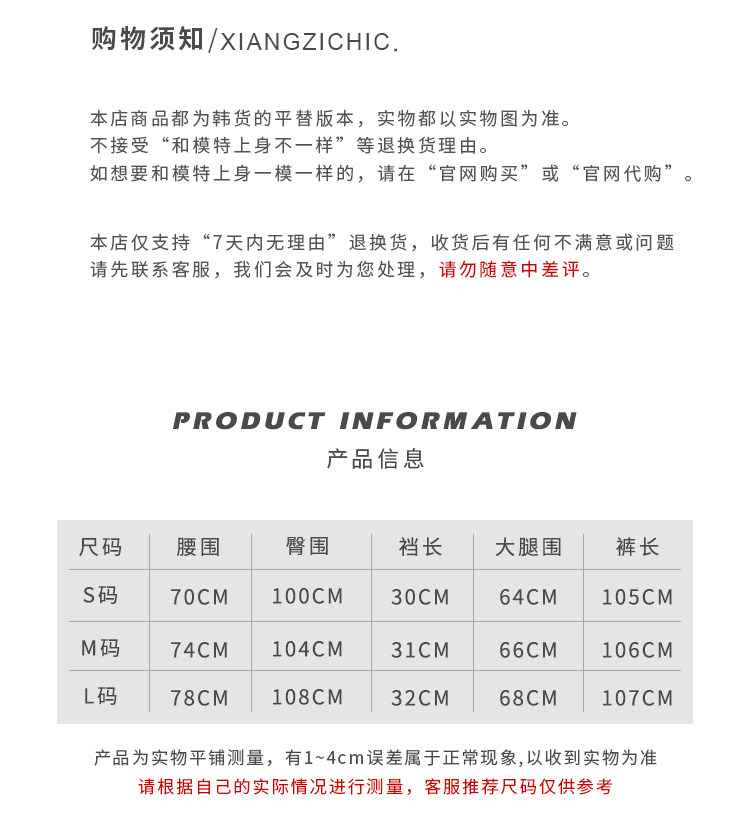 购物须知/XIANGZICHIC.

本店商品都为韩货的平替版本，实物都以实物图为准。
不接受“和模特上身不一样”等退换货理由。
如想要和模特上身一模一样的，请在“官网购买”或“官网代购”。

本店仅支持“7天内无理由”退换货，收货后有任何不满意或问题
请先联系客服，我们会及时为您处理，请勿随意中差评。

PRODUCT INFORMATION
产品信息

| 尺码 | 腰围 | 臀围 | 裆长 | 大腿围 | 裤长 |
|---|---|---|---|---|---|
| S码 | 70CM | 100CM | 30CM | 64CM | 105CM |
| M码 | 74CM | 104CM | 31CM | 66CM | 106CM |
| L码 | 78CM | 108CM | 32CM | 68CM | 107CM |

产品为实物平铺测量，有1~4cm误差属于正常现象,以收到实物为准
请根据自己的实际情况进行测量，客服推荐尺码仅供参考